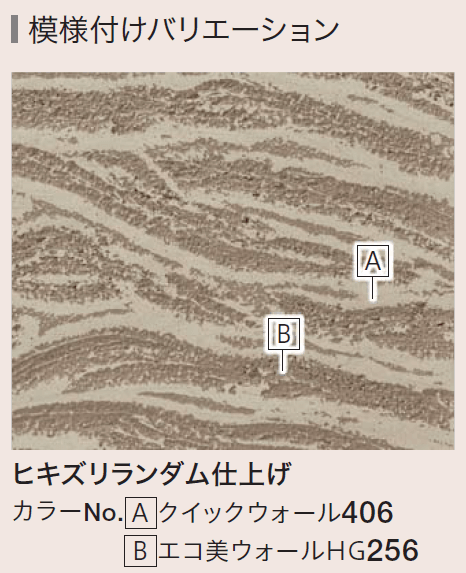 模様付けバリエーション

A

B

ヒキズリランダム仕上げ

カラーNo. A クイックウォール406

B エコ美ウォールHG256